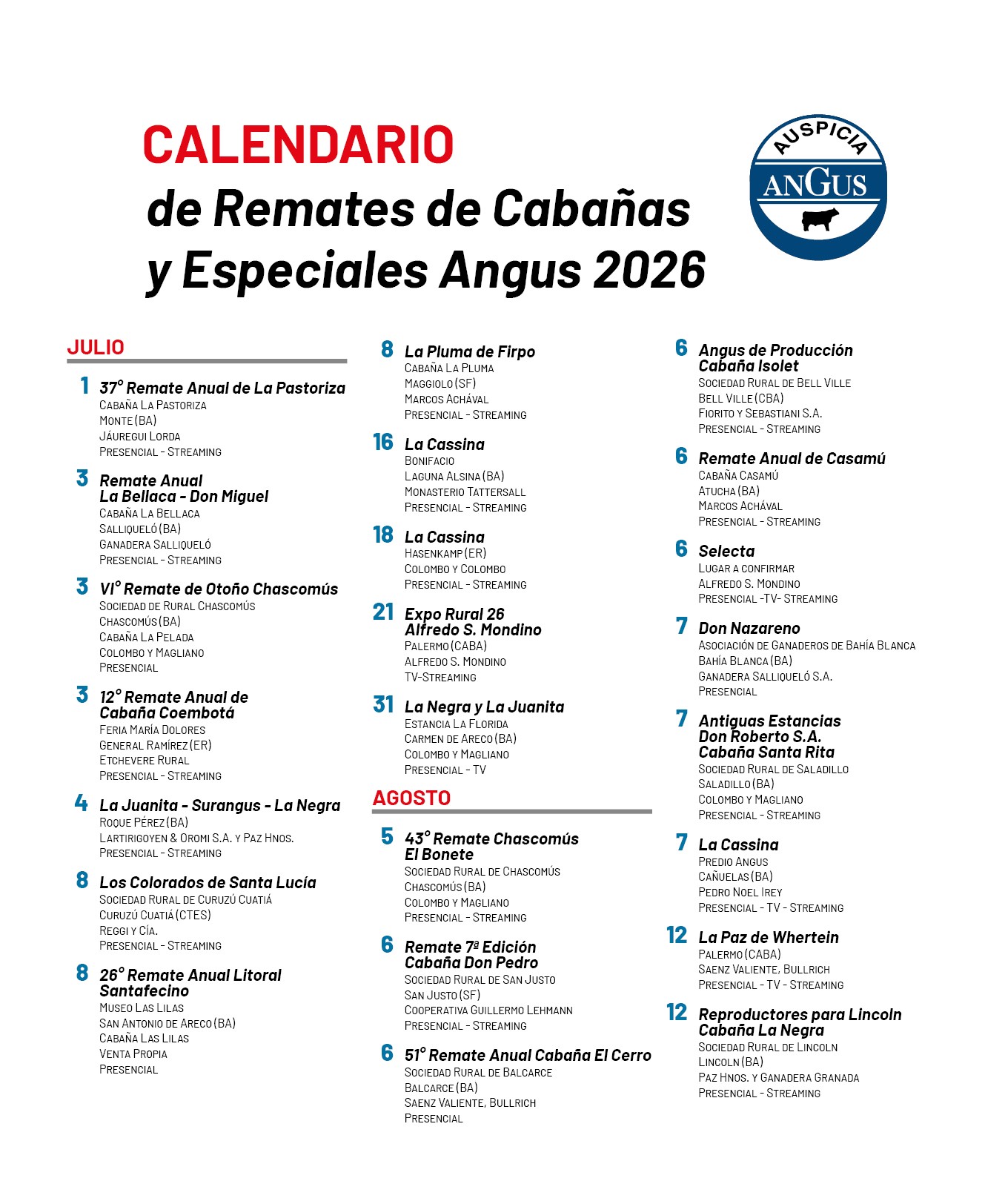 CALENDARIO
de Remates de Cabañas y Especiales Angus 2026

AUSPICIA
ANGUS

JULIO

1 37° Remate Anual de La Pastoriza
Cabaña La Pastoriza
Monte (BA)
Jáuregui Lorda
Presencial - Streaming

3 Remate Anual La Bellaca - Don Miguel
Cabaña La Bellaca
Salliqueló (BA)
Ganadera Salliqueló
Presencial - Streaming

3 VI° Remate de Otoño Chascomús
Sociedad de Rural Chascomús
Chascomús (BA)
Cabaña La Pelada
Colombo y Magliano
Presencial

3 12° Remate Anual de Cabaña Coembotá
Feria María Dolores
General Ramírez (ER)
Etchevere Rural
Presencial - Streaming

4 La Juanita - Surangus - La Negra
Roque Pérez (BA)
Lartirigoyen & Oromi S.A. y Paz Hnos.
Presencial - Streaming

8 Los Colorados de Santa Lucía
Sociedad Rural de Curuzú Cuatiá
Curuzú Cuatiá (CTES)
Reggi y Cía.
Presencial - Streaming

8 26° Remate Anual Litoral Santafecino
Museo Las Lilas
San Antonio de Areco (BA)
Cabaña Las Lilas
Venta Propia
Presencial

8 La Pluma de Firpo
Cabaña La Pluma
Maggiolo (SF)
Marcos Achával
Presencial - Streaming

16 La Cassina
Bonifacio
Laguna Alsina (BA)
Monasterio Tattersall
Presencial - Streaming

18 La Cassina
Hasenkamp (ER)
Colombo y Colombo
Presencial - Streaming

21 Expo Rural 26 Alfredo S. Mondino
Palermo (CABA)
Alfredo S. Mondino
TV-Streaming

31 La Negra y La Juanita
Estancia La Florida
Carmen de Areco (BA)
Colombo y Magliano
Presencial - TV

AGOSTO

5 43° Remate Chascomús El Bonete
Sociedad Rural de Chascomús
Chascomús (BA)
Colombo y Magliano
Presencial - Streaming

6 Remate 7ª Edición Cabaña Don Pedro
Sociedad Rural de San Justo
San Justo (SF)
Cooperativa Guillermo Lehmann
Presencial - Streaming

6 51° Remate Anual Cabaña El Cerro
Sociedad Rural de Balcarce
Balcarce (BA)
Saenz Valiente, Bullrich
Presencial

6 Angus de Producción Cabaña Isolet
Sociedad Rural de Bell Ville
Bell Ville (CBA)
Fiorito y Sebastiani S.A.
Presencial - Streaming

6 Remate Anual de Casamú
Cabaña Casamú
Atucha (BA)
Marcos Achával
Presencial - Streaming

6 Selecta
Lugar a confirmar
Alfredo S. Mondino
Presencial -TV- Streaming

7 Don Nazareno
Asociación de Ganaderos de Bahía Blanca
Bahía Blanca (BA)
Ganadera Salliqueló S.A.
Presencial

7 Antiguas Estancias Don Roberto S.A. Cabaña Santa Rita
Sociedad Rural de Saladillo
Saladillo (BA)
Colombo y Magliano
Presencial - Streaming

7 La Cassina
Predio Angus
Cañuelas (BA)
Pedro Noel Irey
Presencial - TV - Streaming

12 La Paz de Whertein
Palermo (CABA)
Saenz Valiente, Bullrich
Presencial - TV - Streaming

12 Reproductores para Lincoln Cabaña La Negra
Sociedad Rural de Lincoln
Lincoln (BA)
Paz Hnos. y Ganadera Granada
Presencial - Streaming